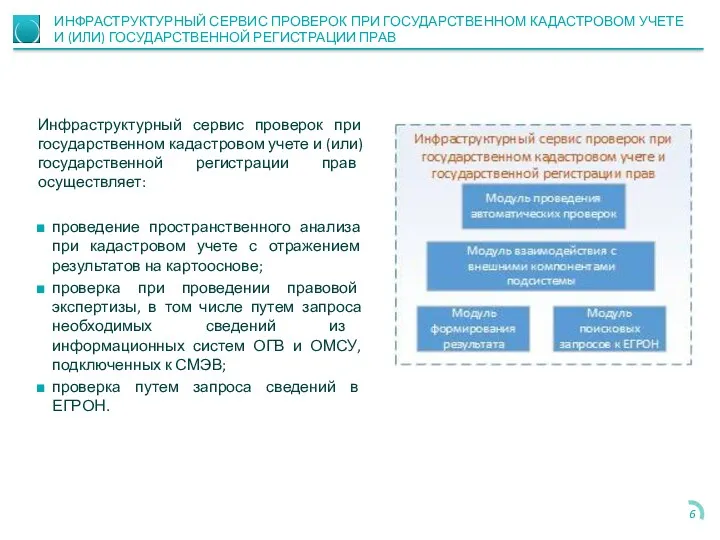 ИНФРАСТРУКТУРНЫЙ СЕРВИС ПРОВЕРОК ПРИ ГОСУДАРСТВЕННОМ КАДАСТРОВОМ УЧЕТЕ И (ИЛИ) ГОСУДАРСТВЕННОЙ РЕГИСТРАЦИИ ПРАВ

Инфраструктурный сервис проверок при государственном кадастровом учете и (или) государственной регистрации прав осуществляет:

■ проведение пространственного анализа при кадастровом учете с отражением результатов на картооснове;

■ проверка при проведении правовой экспертизы, в том числе путем запроса необходимых сведений из информационных систем ОГВ и ОМСУ, подключенных к СМЭВ;

■ проверка путем запроса сведений в ЕГРОН.

Инфраструктурный сервис проверок при государственном кадастровом учете и государственной регистрации прав

Модуль проведения автоматических проверок

Модуль взаимодействия с внешними компонентами подсистемы

Модуль формирования результата

Модуль поисковых запросов к ЕГРОН

6